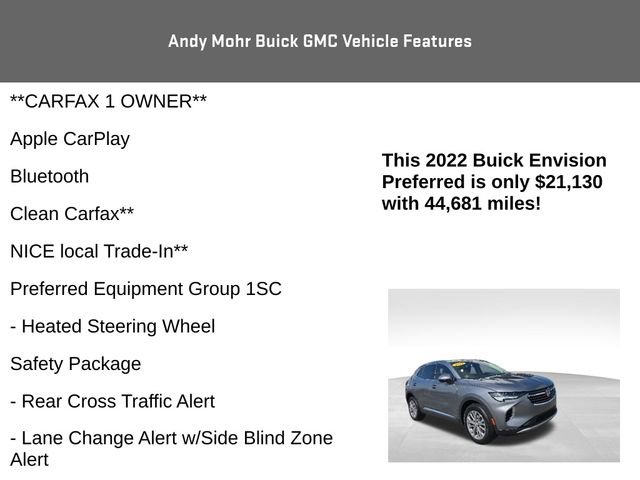 Andy Mohr Buick GMC Vehicle Features

**CARFAX 1 OWNER**

Apple CarPlay

Bluetooth

Clean Carfax**

NICE local Trade-In**

Preferred Equipment Group 1SC

- Heated Steering Wheel

Safety Package

- Rear Cross Traffic Alert

- Lane Change Alert w/Side Blind Zone Alert

This 2022 Buick Envision Preferred is only $21,130 with 44,681 miles!